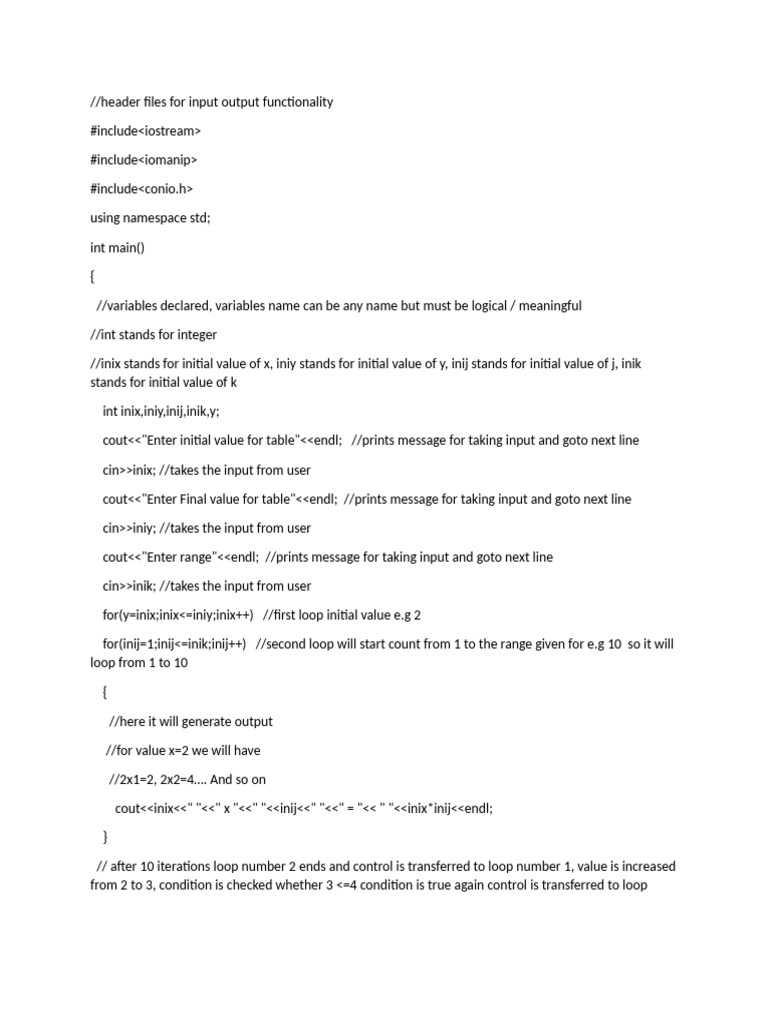 //header files for input output functionality

#include<iostream>

#include<iomanip>

#include<conio.h>

using namespace std;

int main()

{

//variables declared, variables name can be any name but must be logical / meaningful

//int stands for integer

//inix stands for initial value of x, iniy stands for initial value of y, inij stands for initial value of j, inik stands for initial value of k

int inix,iniy,inij,inik,y;

cout<<"Enter initial value for table"<<endl; //prints message for taking input and goto next line

cin>>inix; //takes the input from user

cout<<"Enter Final value for table"<<endl; //prints message for taking input and goto next line

cin>>iniy; //takes the input from user

cout<<"Enter range"<<endl; //prints message for taking input and goto next line

cin>>inik; //takes the input from user

for(y=inix;inix<=iniy;inix++) //first loop initial value e.g 2

for(inij=1;inij<=inik;inij++) //second loop will start count from 1 to the range given for e.g 10 so it will loop from 1 to 10

{

//here it will generate output

//for value x=2 we will have

//2x1=2, 2x2=4.... And so on

cout<<inix<<" "<<" x "<<" "<<inij<<" "<<" = "<< " "<<inix*inij<<endl;

}

// after 10 iterations loop number 2 ends and control is transferred to loop number 1, value is increased from 2 to 3, condition is checked whether 3 <=4 condition is true again control is transferred to loop